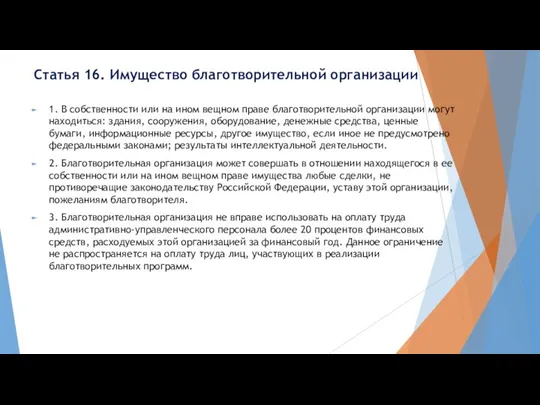 Статья 16. Имущество благотворительной организации

1. В собственности или на ином вещном праве благотворительной организации могут находиться: здания, сооружения, оборудование, денежные средства, ценные бумаги, информационные ресурсы, другое имущество, если иное не предусмотрено федеральными законами; результаты интеллектуальной деятельности.

2. Благотворительная организация может совершать в отношении находящегося в ее собственности или на ином вещном праве имущества любые сделки, не противоречащие законодательству Российской Федерации, уставу этой организации, пожеланиям благотворителя.

3. Благотворительная организация не вправе использовать на оплату труда административно-управленческого персонала более 20 процентов финансовых средств, расходуемых этой организацией за финансовый год. Данное ограничение не распространяется на оплату труда лиц, участвующих в реализации благотворительных программ.